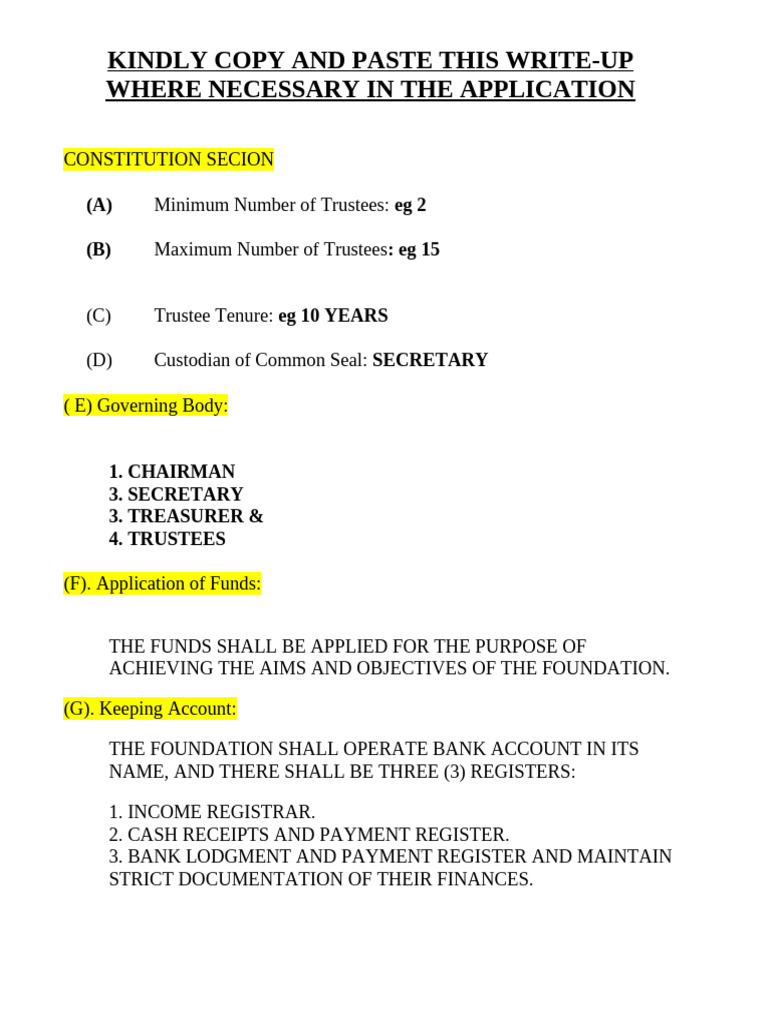 KINDLY COPY AND PASTE THIS WRITE-UP WHERE NECESSARY IN THE APPLICATION

CONSTITUTION SECION

(A) Minimum Number of Trustees: eg 2

(B) Maximum Number of Trustees: eg 15

(C) Trustee Tenure: eg 10 YEARS

(D) Custodian of Common Seal: SECRETARY

( E) Governing Body:

1. CHAIRMAN
3. SECRETARY
3. TREASURER &
4. TRUSTEES

(F). Application of Funds:

THE FUNDS SHALL BE APPLIED FOR THE PURPOSE OF ACHIEVING THE AIMS AND OBJECTIVES OF THE FOUNDATION.

(G). Keeping Account:

THE FOUNDATION SHALL OPERATE BANK ACCOUNT IN ITS NAME, AND THERE SHALL BE THREE (3) REGISTERS:

1. INCOME REGISTRAR.
2. CASH RECEIPTS AND PAYMENT REGISTER.
3. BANK LODGMENT AND PAYMENT REGISTER AND MAINTAIN STRICT DOCUMENTATION OF THEIR FINANCES.